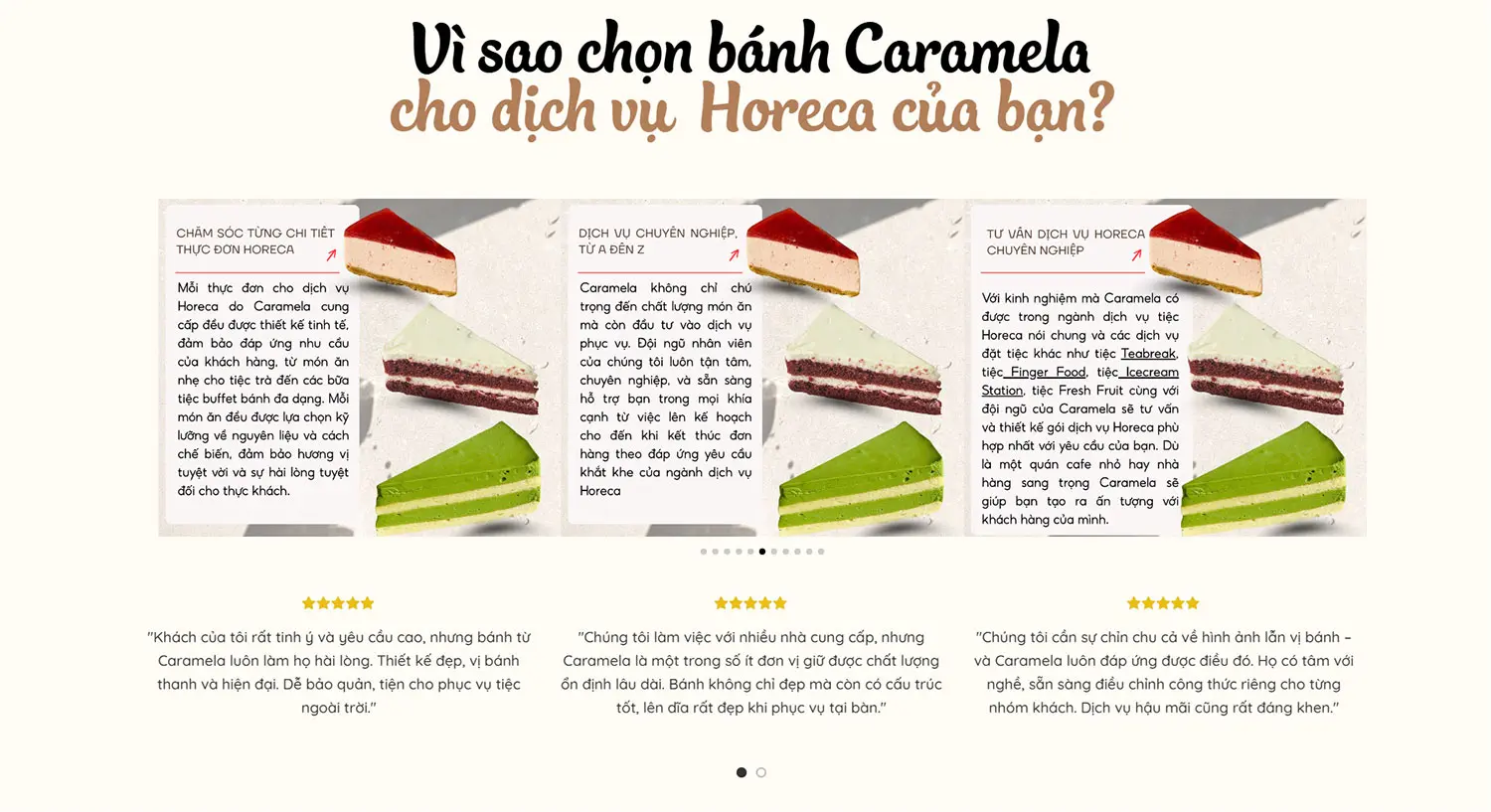 Vì sao chọn bánh Caramela
cho dịch vụ Horeca của bạn?

CHĂM SÓC TỪNG CHI TIẾT THỰC ĐƠN HORECA

Mỗi thực đơn cho dịch vụ Horeca do Caramela cung cấp đều được thiết kế tinh tế, đảm bảo đáp ứng nhu cầu của khách hàng, từ món ăn nhẹ cho tiệc trà đến các bữa tiệc buffet bánh đa dạng. Mỗi món ăn đều được lựa chọn kỹ lưỡng về nguyên liệu và cách chế biến, đảm bảo hương vị tuyệt vời và sự hài lòng tuyệt đối cho thực khách.

DỊCH VỤ CHUYÊN NGHIỆP, TỪ A ĐẾN Z

Caramela không chỉ chú trọng đến chất lượng món ăn mà còn đầu tư vào dịch vụ phục vụ. Đội ngũ nhân viên của chúng tôi luôn tận tâm, chuyên nghiệp, và sẵn sàng hỗ trợ bạn trong mọi khía cạnh từ việc lên kế hoạch cho đến khi kết thúc đơn hàng theo đáp ứng yêu cầu khắt khe của ngành dịch vụ Horeca

TƯ VẤN DỊCH VỤ HORECA CHUYÊN NGHIỆP

Với kinh nghiệm mà Caramela có được trong ngành dịch vụ tiệc Horeca nói chung và các dịch vụ đặt tiệc khác như tiệc Teabreak, tiệc Finger Food, tiệc Icecream Station, tiệc Fresh Fruit cùng với đội ngũ của Caramela sẽ tư vấn và thiết kế gói dịch vụ Horeca phù hợp nhất với yêu cầu của bạn. Dù là một quán cafe nhỏ hay nhà hàng sang trọng Caramela sẽ giúp bạn tạo ra ấn tượng với khách hàng của mình.

"Khách của tôi rất tinh ý và yêu cầu cao, nhưng bánh từ Caramela luôn làm họ hài lòng. Thiết kế đẹp, vị bánh thanh và hiện đại. Dễ bảo quản, tiện cho phục vụ tiệc ngoài trời."

"Chúng tôi làm việc với nhiều nhà cung cấp, nhưng Caramela là một trong số ít đơn vị giữ được chất lượng ổn định lâu dài. Bánh không chỉ đẹp mà còn có cấu trúc tốt, lên đĩa rất đẹp khi phục vụ tại bàn."

"Chúng tôi cần sự chỉn chu cả về hình ảnh lẫn vị bánh – và Caramela luôn đáp ứng được điều đó. Họ có tâm với nghề, sẵn sàng điều chỉnh công thức riêng cho từng nhóm khách. Dịch vụ hậu mãi cũng rất đáng khen."